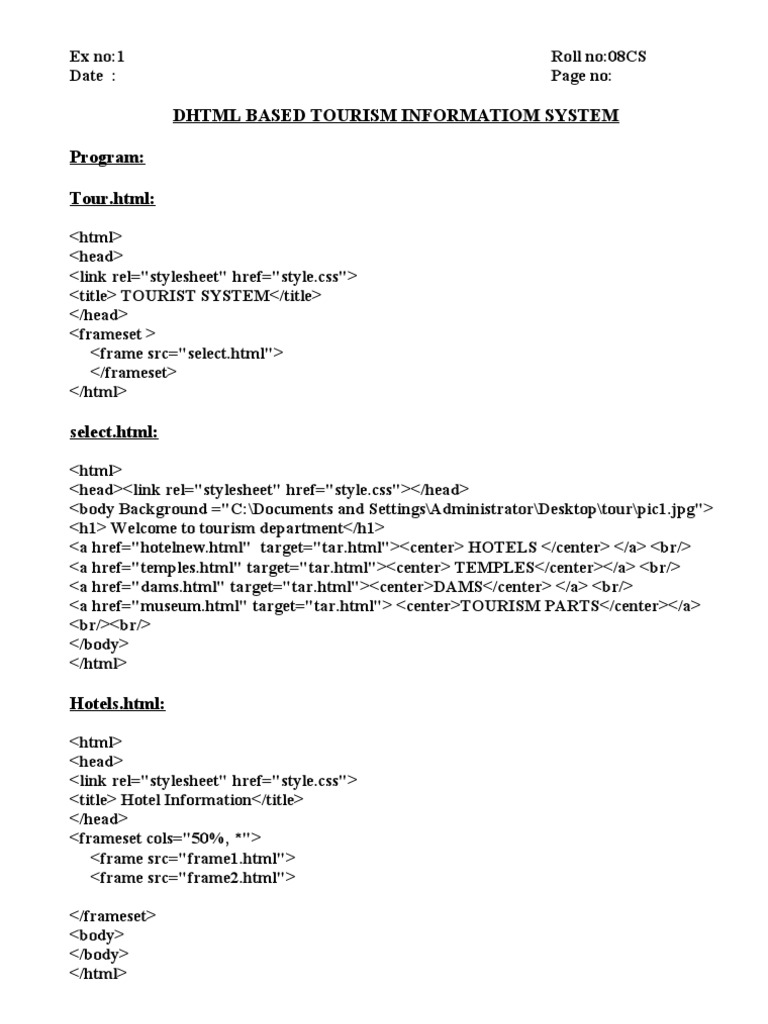 Ex no:1
Date :

Roll no:08CS
Page no:

DHTML BASED TOURISM INFORMATIOM SYSTEM

Program:

Tour.html:

<html>
<head>
<link rel="stylesheet" href="style.css">
<title> TOURIST SYSTEM</title>
</head>
<frameset >
<frame src="select.html">
</frameset>
</html>

select.html:

<html>
<head><link rel="stylesheet" href="style.css"></head>
<body Background ="C:\Documents and Settings\Administrator\Desktop\tour\pic1.jpg">
<h1> Welcome to tourism department</h1>
<a href="hotelnew.html" target="tar.html"><center> HOTELS </center> </a> <br/>
<a href="temples.html" target="tar.html"><center> TEMPLES</center></a> <br/>
<a href="dams.html" target="tar.html"><center>DAMS</center> </a> <br/>
<a href="museum.html" target="tar.html"> <center>TOURISM PARTS</center></a>
<br/><br/>
</body>
</html>

Hotels.html:

<html>
<head>
<link rel="stylesheet" href="style.css">
<title> Hotel Information</title>
</head>
<frameset cols="50%, *">
<frame src="frame1.html">
<frame src="frame2.html">

</frameset>
<body>
</body>
</html>